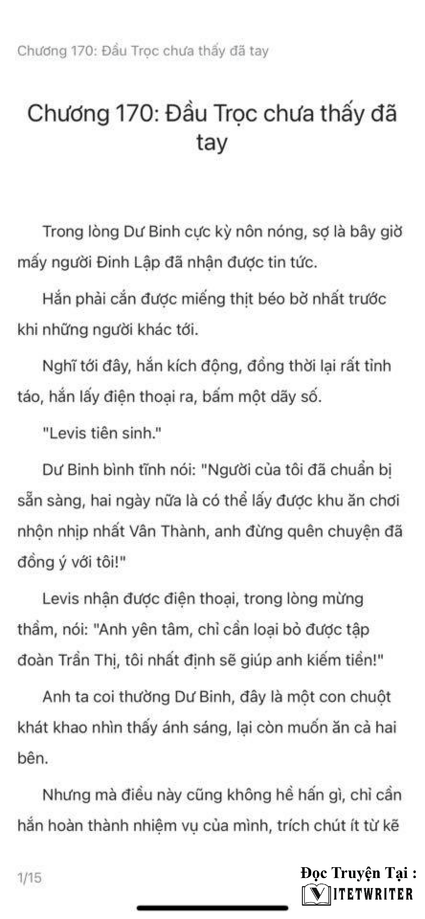 Chương 170: Đầu Trọc chưa thấy đã tay

Chương 170: Đầu Trọc chưa thấy đã tay

Trong lòng Dư Bình cực kỳ nôn nóng, sợ là bây giờ mấy người Đinh Lập đã nhận được tin tức.

Hắn phải cắn được miếng thịt béo bở nhất trước khi những người khác tới.

Nghĩ tới đây, hắn kích động, đồng thời lại rất tỉnh táo, hắn lấy điện thoại ra, bấm một dãy số.

"Levis tiên sinh."

Dư Bình bình tĩnh nói: "Người của tôi đã chuẩn bị sẵn sàng, hai ngày nữa là có thể lấy được khu ăn chơi nhộn nhịp nhất Vân Thành, anh đừng quên chuyện đã đồng ý với tôi!"

Levis nhận được điện thoại, trong lòng mừng thầm, nói: "Anh yên tâm, chỉ cần loại bỏ được tập đoàn Trần Thị, tôi nhất định sẽ giúp anh kiếm tiền!"

Anh ta coi thường Dư Bình, đây là một con chuột khát khao nhìn thấy ánh sáng, lại còn muốn ăn cả hai bên.

Nhưng mà điều này cũng không hề hấn gì, chỉ cần hắn hoàn thành nhiệm vụ của mình, trích chút ít từ kẽ

1/15

Đọc Truyện Tại :
VIETWRITER